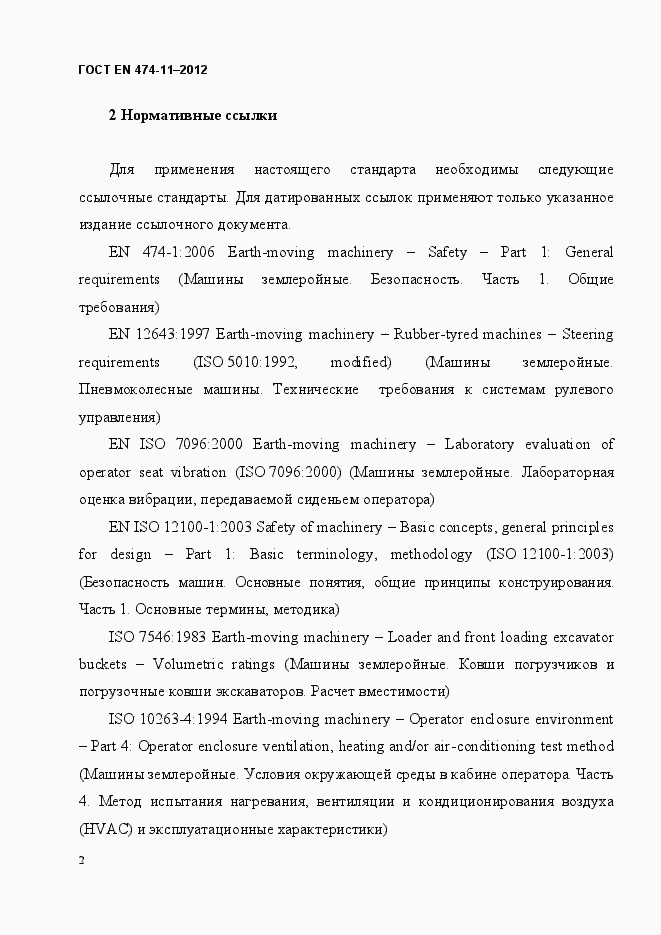 ГОСТ EN 474-11–2012

2 Нормативные ссылки

Для применения настоящего стандарта необходимы следующие ссылочные стандарты. Для датированных ссылок применяют только указанное издание ссылочного документа.

EN 474-1:2006 Earth-moving machinery – Safety – Part 1: General requirements (Машины землеройные. Безопасность. Часть 1. Общие требования)

EN 12643:1997 Earth-moving machinery – Rubber-tyred machines – Steering requirements (ISO 5010:1992, modified) (Машины землеройные. Пневмоколесные машины. Технические требования к системам рулевого управления)

EN ISO 7096:2000 Earth-moving machinery – Laboratory evaluation of operator seat vibration (ISO 7096:2000) (Машины землеройные. Лабораторная оценка вибрации, передаваемой сиденьем оператора)

EN ISO 12100-1:2003 Safety of machinery – Basic concepts, general principles for design – Part 1: Basic terminology, methodology (ISO 12100-1:2003) (Безопасность машин. Основные понятия, общие принципы конструирования. Часть 1. Основные термины, методика)

ISO 7546:1983 Earth-moving machinery – Loader and front loading excavator buckets – Volumetric ratings (Машины землеройные. Ковши погрузчиков и погрузочные ковши экскаваторов. Расчет вместимости)

ISO 10263-4:1994 Earth-moving machinery – Operator enclosure environment – Part 4: Operator enclosure ventilation, heating and/or air-conditioning test method (Машины землеройные. Условия окружающей среды в кабине оператора. Часть 4. Метод испытания нагревания, вентиляции и кондиционирования воздуха (HVAC) и эксплуатационные характеристики)

2